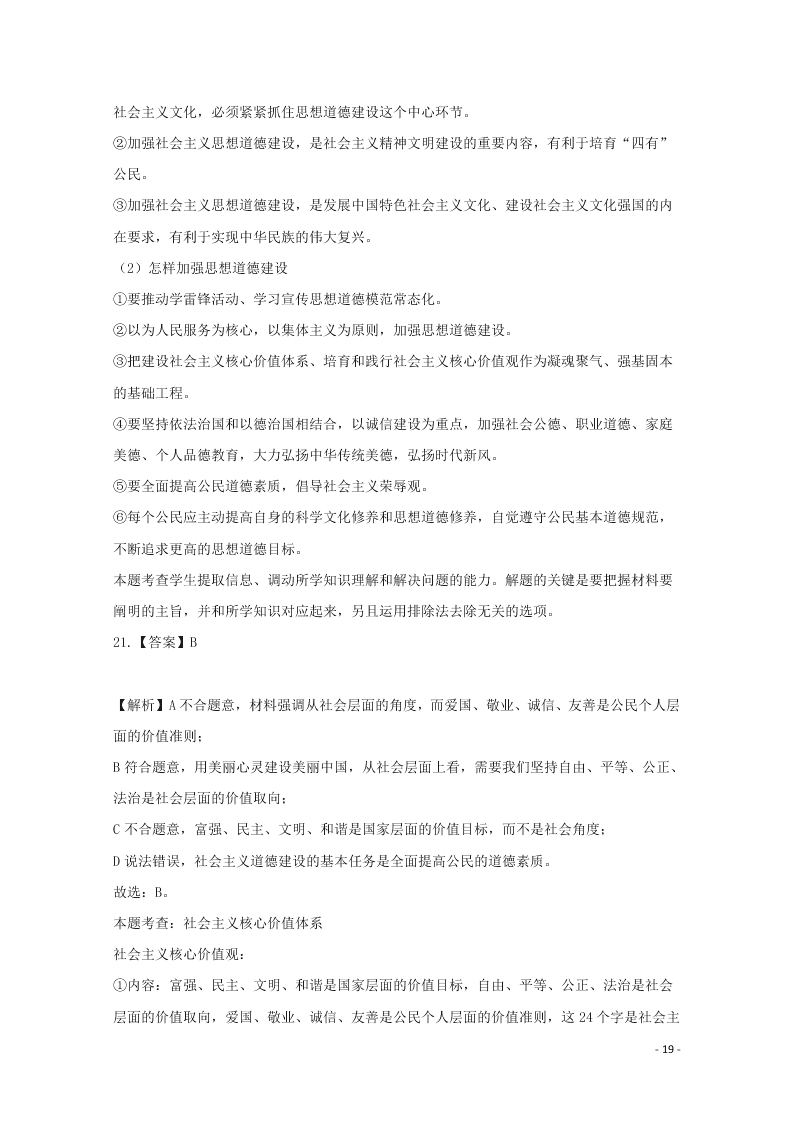 社会主义文化，必须紧紧抓住思想道德建设这个中心环节。

②加强社会主义思想道德建设，是社会主义精神文明建设的重要内容，有利于培育“四有”公民。

③加强社会主义思想道德建设，是发展中国特色社会主义文化、建设社会主义文化强国的内在要求，有利于实现中华民族的伟大复兴。

（2）怎样加强思想道德建设

①要推动学雷锋活动、学习宣传思想道德模范常态化。

②以为人民服务为核心，以集体主义为原则，加强思想道德建设。

③把建设社会主义核心价值体系、培育和践行社会主义核心价值观作为凝魂聚气、强基固本的基础工程。

④要坚持依法治国和以德治国相结合，以诚信建设为重点，加强社会公德、职业道德、家庭美德、个人品德教育，大力弘扬中华传统美德，弘扬时代新风。

⑤要全面提高公民道德素质，倡导社会主义荣辱观。

⑥每个公民应主动提高自身的科学文化修养和思想道德修养，自觉遵守公民基本道德规范，不断追求更高的思想道德目标。

本题考查学生提取信息、调动所学知识理解和解决问题的能力。解题的关键是要把握材料要阐明的主旨，并和所学知识对应起来，另且运用排除法去除无关的选项。

21.【答案】B

【解析】A 不合题意，材料强调从社会层面的角度，而爱国、敬业、诚信、友善是公民个人层面的价值准则；

B 符合题意，用美丽心灵建设美丽中国，从社会层面上看，需要我们坚持自由、平等、公正、法治是社会层面的价值取向；

C 不合题意，富强、民主、文明、和谐是国家层面的价值目标，而不是社会角度；

D 说法错误，社会主义道德建设的基本任务是全面提高公民的道德素质。

故选：B。

本题考查：社会主义核心价值体系

社会主义核心价值观：

①内容：富强、民主、文明、和谐是国家层面的价值目标，自由、平等、公正、法治是社会层面的价值取向，爱国、敬业、诚信、友善是公民个人层面的价值准则，这 24 个字是社会主

- 19 -